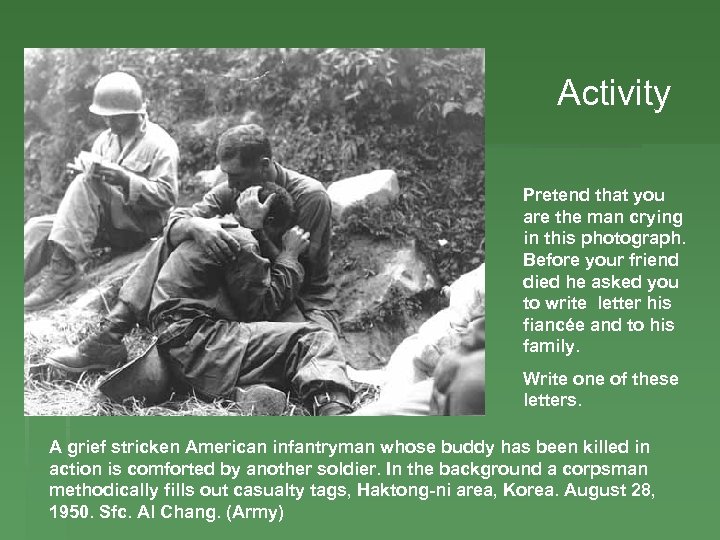 Activity

Pretend that you are the man crying in this photograph. Before your friend died he asked you to write  letter his fiancée and to his family.

Write one of these letters.

A grief stricken American infantryman whose buddy has been killed in action is comforted by another soldier. In the background a corpsman methodically fills out casualty tags, Haktong-ni area, Korea. August 28, 1950. Sfc. Al Chang. (Army)